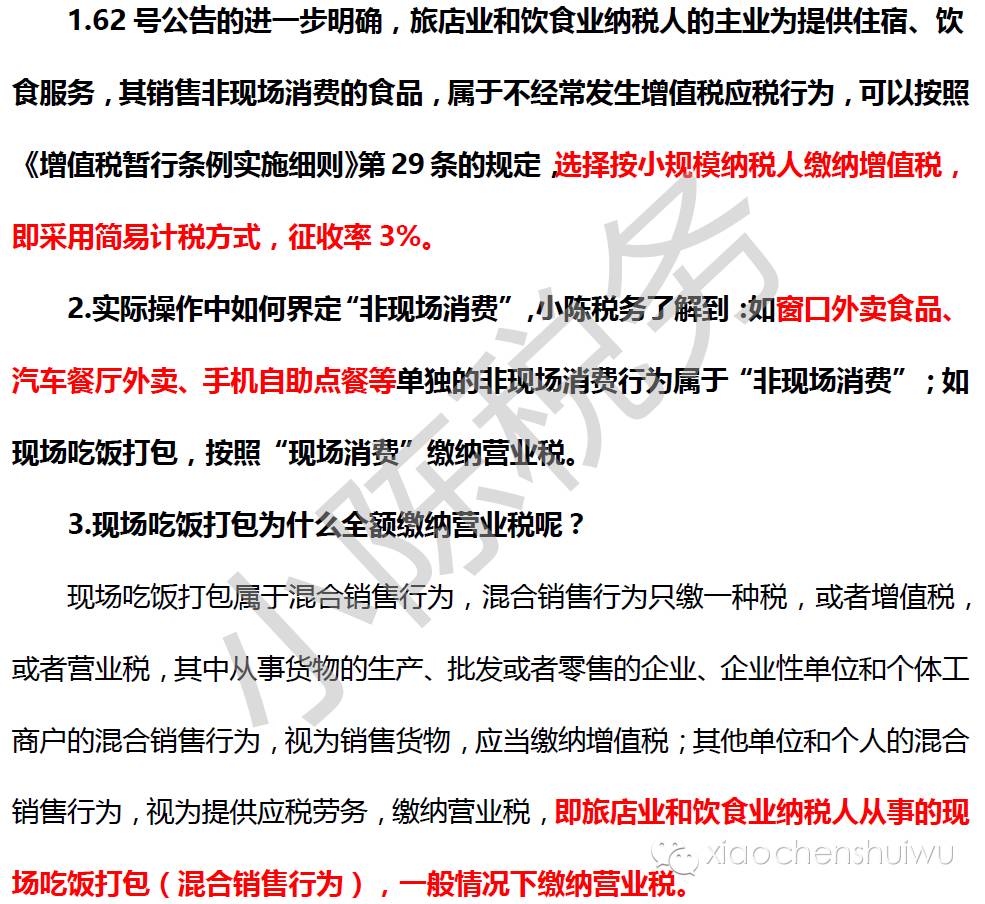 1.62 号公告的进一步明确，旅店业和饮食业纳税人的主业为提供住宿、饮食服务，其销售非现场消费的食品，属于不经常发生增值税应税行为，可以按照《增值税暂行条例实施细则》第 29 条的规定，选择按小规模纳税人缴纳增值税，即采用简易计税方式，征收率 3%。

2.实际操作中如何界定“非现场消费”，小陈税务了解到：如窗口外卖食品、汽车餐厅外卖、手机自助点餐等单独的非现场消费行为属于“非现场消费”；如现场吃饭打包，按照“现场消费”缴纳营业税。

3.现场吃饭打包为什么全额缴纳营业税呢？

现场吃饭打包属于混合销售行为，混合销售行为只缴一种税，或者增值税，或者营业税，其中从事货物的生产、批发或者零售的企业、企业性单位和个体工商户的混合销售行为，视为销售货物，应当缴纳增值税；其他单位和个人的混合销售行为，视为提供应税劳务，缴纳营业税，即旅店业和饮食业纳税人从事的现场吃饭打包（混合销售行为），一般情况下缴纳营业税。

小陈税务

xiaochenshuiwu